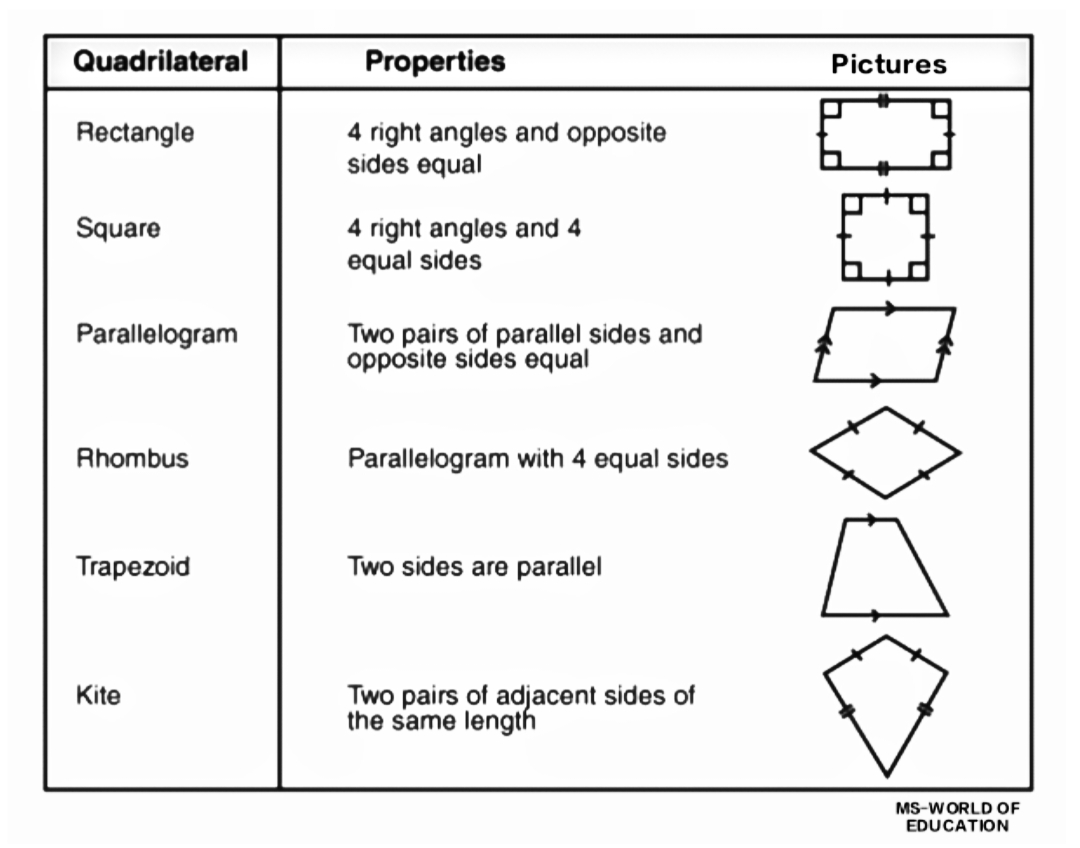 | Quadrilateral | Properties | Pictures |
|---|---|---|
| Rectangle | 4 right angles and opposite sides equal | |
| Square | 4 right angles and 4 equal sides | |
| Parallelogram | Two pairs of parallel sides and opposite sides equal | |
| Rhombus | Parallelogram with 4 equal sides | |
| Trapezoid | Two sides are parallel | |
| Kite | Two pairs of adjacent sides of the same length | |

MS-WORLD OF EDUCATION